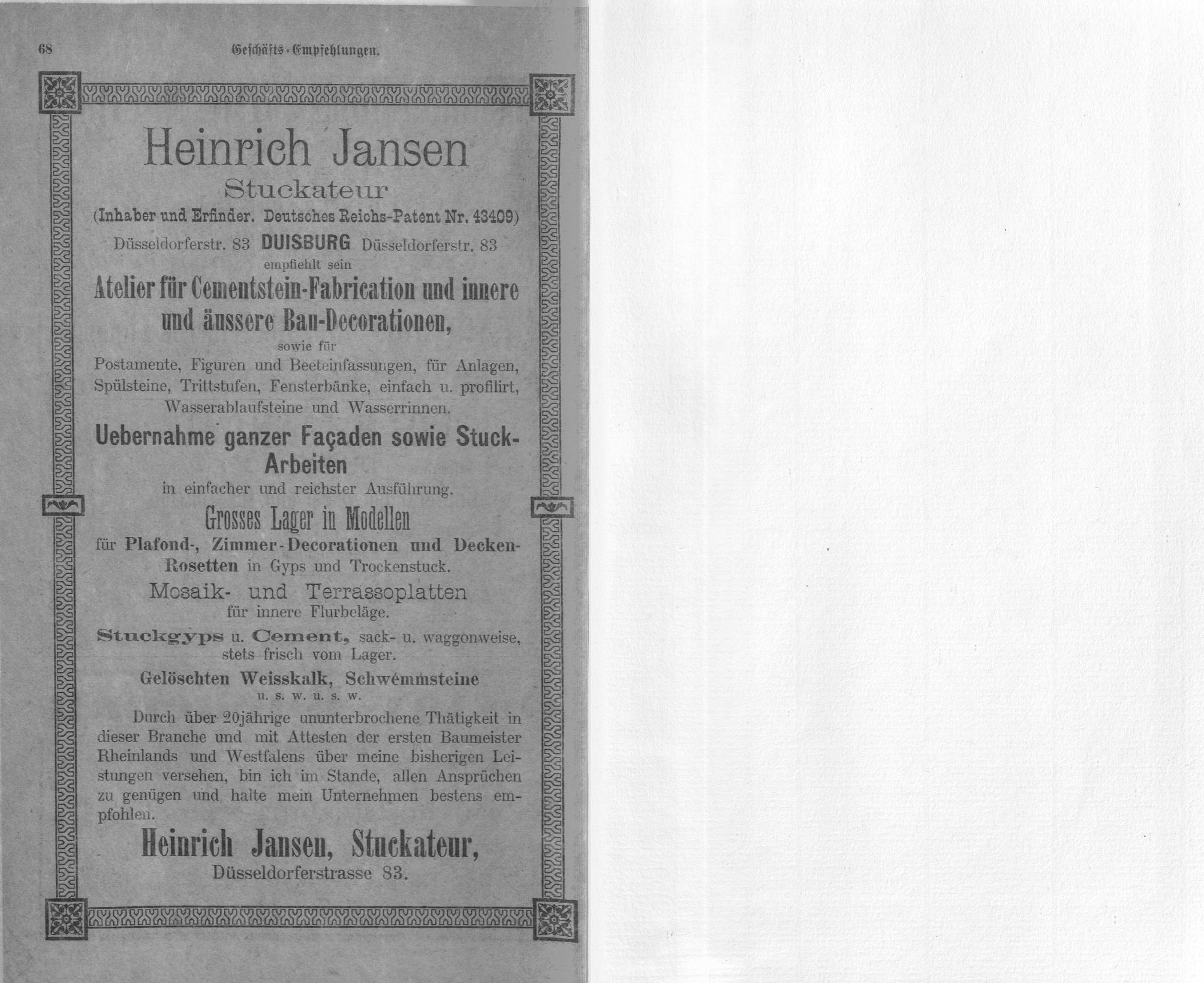 68 Geschäfts-Empfehlungen.

Heinrich Jansen
Stuckateur
(Inhaber und Erfinder. Deutsches Reichs-Patent Nr. 43409)
Düsseldorferstr. 83 DUISBURG Düsseldorferstr. 83
empfiehlt sein
Atelier für Cementstein-Fabrication und innere und äussere Bau-Decorationen,
sowie für
Postamente, Figuren und Beeteinfassungen, für Anlagen, Spülsteine, Trittstufen, Fensterbänke, einfach u. profilirt, Wasserablaufsteine und Wasserrinnen.

Uebernahme ganzer Façaden sowie Stuck-Arbeiten
in einfacher und reichster Ausführung.

Grosses Lager in Modellen
für Plafond-, Zimmer-Decorationen und Decken-Rosetten in Gyps und Trockenstuck.

Mosaik- und Terrassoplatten
für innere Flurbeläge.

Stuckgyps u. Cement, sack- u. waggonweise, stets frisch vom Lager.

Gelöschten Weisskalk, Schwemmsteine
u. s. w. u. s. w.

Durch über 20jährige ununterbrochene Thätigkeit in dieser Branche und mit Attesten der ersten Baumeister Rheinlands und Westfalens über meine bisherigen Leistungen versehen, bin ich im Stande, allen Ansprüchen zu genügen und halte mein Unternehmen bestens empfohlen.

Heinrich Jansen, Stuckateur,
Düsseldorferstrasse 83.